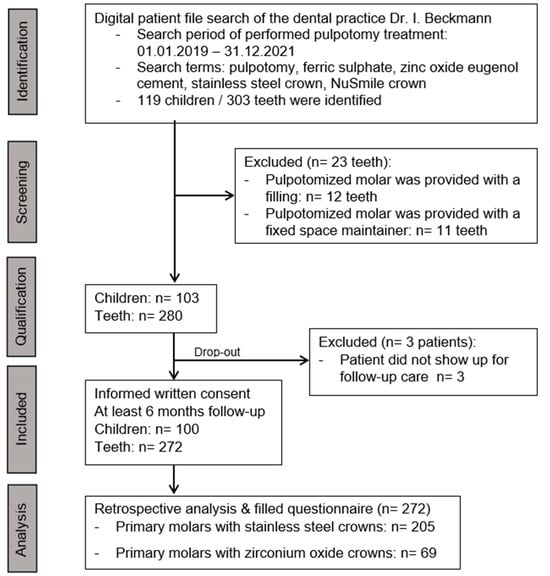 Identification

Digital patient file search of the dental practice Dr. I. Beckmann
- Search period of performed pulpotomy treatment: 01.01.2019 – 31.12.2021
- Search terms: pulpotomy, ferric sulphate, zinc oxide eugenol cement, stainless steel crown, NuSmile crown
- 119 children / 303 teeth were identified

Screening

Excluded (n= 23 teeth):
- Pulpotomized molar was provided with a filling: n= 12 teeth
- Pulpotomized molar was provided with a fixed space maintainer: n= 11 teeth

Qualification

Children: n= 103
Teeth: n= 280

Drop-out

Excluded (n= 3 patients):
- Patient did not show up for follow-up care n= 3

Included

Informed written consent
At least 6 months follow-up
Children: n= 100
Teeth: n= 272

Analysis

Retrospective analysis & filled questionnaire (n= 272)
- Primary molars with stainless steel crowns: n= 205
- Primary molars with zirconium oxide crowns: n= 69